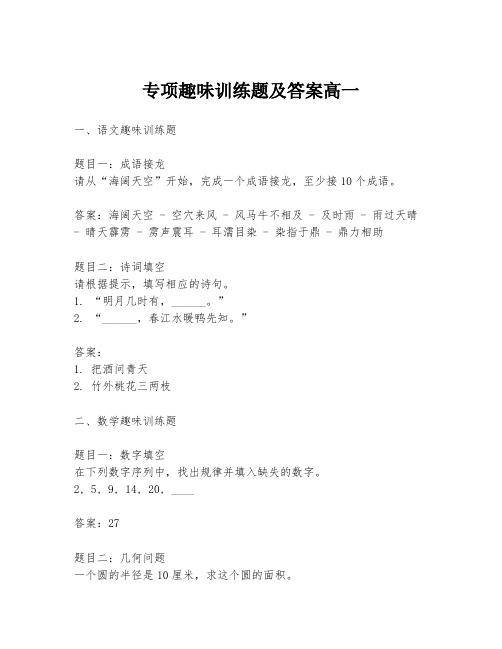 专项趣味训练题及答案高一

一、语文趣味训练题

题目一：成语接龙
请从“海阔天空”开始，完成一个成语接龙，至少接10个成语。

答案：海阔天空 - 空穴来风 - 风马牛不相及 - 及时雨 - 雨过天晴 - 晴天霹雳 - 雳声震耳 - 耳濡目染 - 染指于鼎 - 鼎力相助

题目二：诗词填空
请根据提示，填写相应的诗句。
1. “明月几时有，______。”
2. “______，春江水暖鸭先知。”

答案：
1. 把酒问青天
2. 竹外桃花三两枝

二、数学趣味训练题

题目一：数字填空
在下列数字序列中，找出规律并填入缺失的数字。
2, 5, 9, 14, 20, ____

答案：27

题目二：几何问题
一个圆的半径是10厘米，求这个圆的面积。